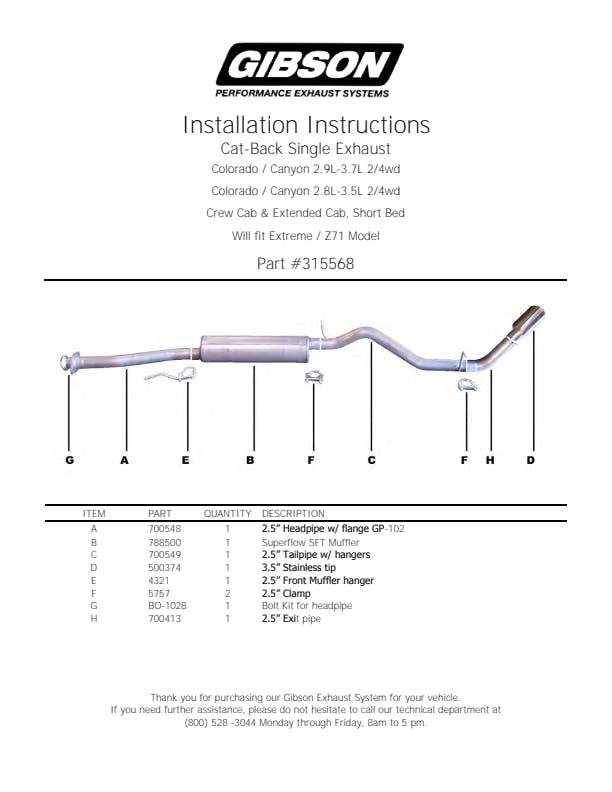 GIBSON
PERFORMANCE EXHAUST SYSTEMS

Installation Instructions
Cat-Back Single Exhaust
Colorado / Canyon 2.9L-3.7L 2/4wd
Colorado / Canyon 2.8L-3.5L 2/4wd
Crew Cab & Extended Cab, Short Bed
Will fit Extreme / Z71 Model
Part #315568

G A E B F C F H D

| ITEM | PART | QUANTITY | DESCRIPTION |
|---|---|---|---|
| A | 700548 | 1 | 2.5" Headpipe w/ flange GP-102 |
| B | 788500 | 1 | Superflow SFT Muffler |
| C | 700549 | 1 | 2.5" Tailpipe w/ hangers |
| D | 500374 | 1 | 3.5" Stainless tip |
| E | 4321 | 1 | 2.5" Front Muffler hanger |
| F | 5757 | 2 | 2.5" Clamp |
| G | BO-1028 | 1 | Bolt Kit for headpipe |
| H | 700413 | 1 | 2.5" Exit pipe |

Thank you for purchasing our Gibson Exhaust System for your vehicle.
If you need further assistance, please do not hesitate to call our technical department at (800) 528 -3044 Monday through Friday, 8am to 5 pm.